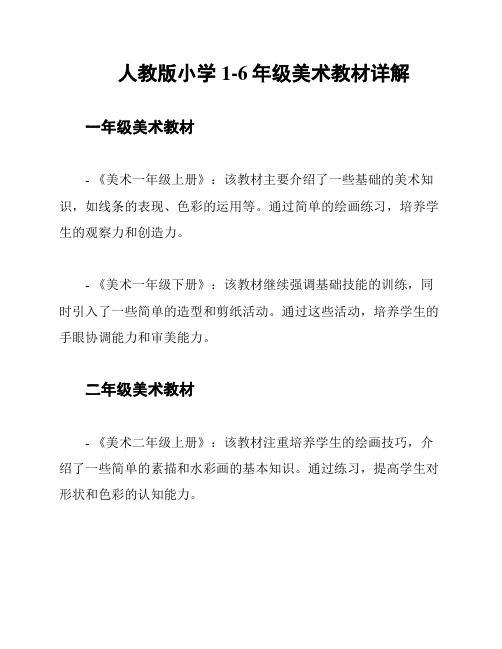 人教版小学 1-6 年级美术教材详解

一年级美术教材

- 《美术一年级上册》：该教材主要介绍了一些基础的美术知识，如线条的表现、色彩的运用等。通过简单的绘画练习，培养学生的观察力和创造力。

- 《美术一年级下册》：该教材继续强调基础技能的训练，同时引入了一些简单的造型和剪纸活动。通过这些活动，培养学生的手眼协调能力和审美能力。

二年级美术教材

- 《美术二年级上册》：该教材注重培养学生的绘画技巧，介绍了一些简单的素描和水彩画的基本知识。通过练习，提高学生对形状和色彩的认知能力。